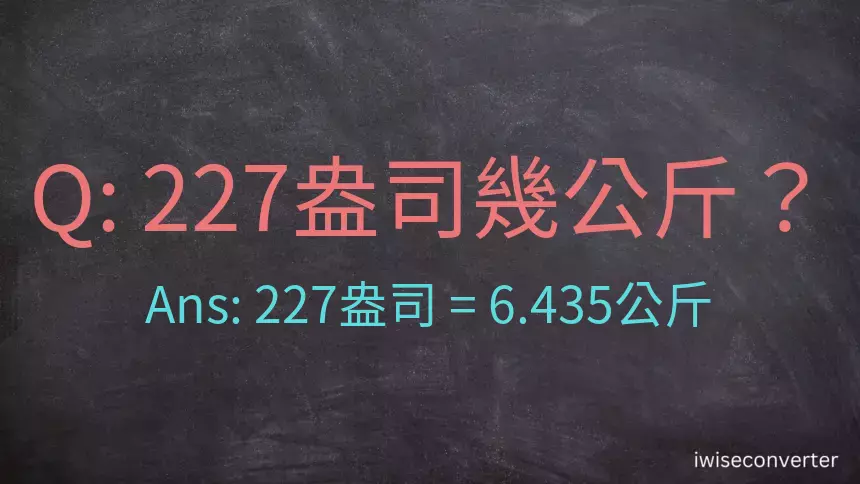 Q: 227盎司幾公斤？

Ans: 227盎司 = 6.435公斤

iwiseconverter